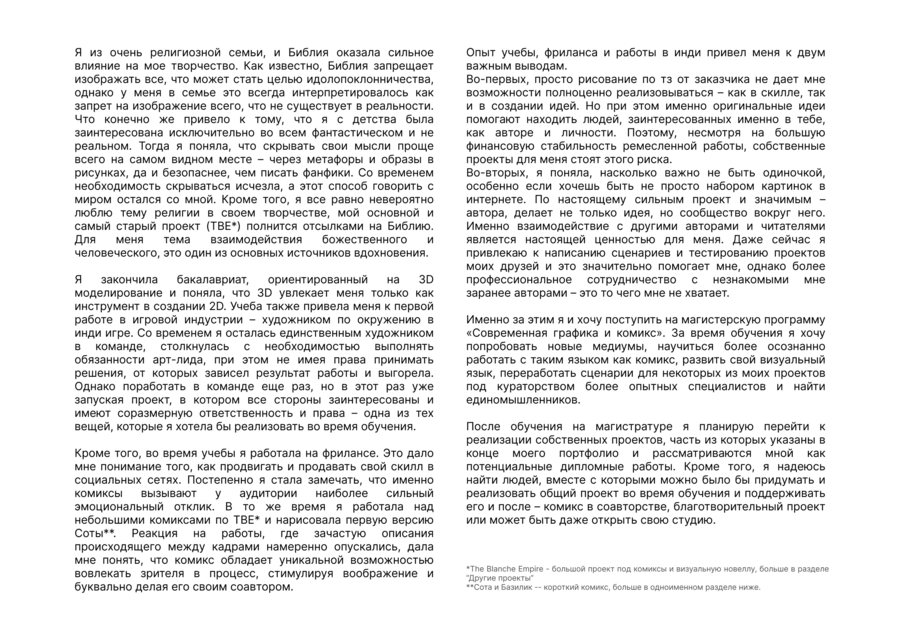 Я из очень религиозной семьи, и Библия оказала сильное влияние на мое творчество. Как известно, Библия запрещает изображать все, что может стать целью идолопоклонничества, однако у меня в семье это всегда интерпретировалось как запрет на изображение всего, что не существует в реальности. Что конечно же привело к тому, что я с детства была заинтересована исключительно во всем фантастическом и не реальном. Тогда я поняла, что скрывать свои мысли проще всего на самом видном месте – через метафоры и образы в рисунках, да и безопаснее, чем писать фанфики. Со временем необходимость скрываться исчезла, а этот способ говорить с миром остался со мной. Кроме того, я все равно невероятно люблю тему религии в своем творчестве, мой основной и самый старый проект (TBE*) полнится отсылками на Библию. Для меня тема взаимодействия божественного и человеческого, это один из основных источников вдохновения.

Я закончила бакалавриат, ориентированный на 3D моделирование и поняла, что 3D увлекает меня только как инструмент в создании 2D. Учеба также привела меня к первой работе в игровой индустрии – художником по окружению в инди игре. Со временем я осталась единственным художником в команде, столкнулась с необходимостью выполнять обязанности арт-лида, при этом не имея права принимать решения, от которых зависел результат работы и выгорела. Однако поработать в команде еще раз, но в этот раз уже запуская проект, в котором все стороны заинтересованы и имеют соразмерную ответственность и права – одна из тех вещей, которые я хотела бы реализовать во время обучения.

Кроме того, во время учебы я работала на фрилансе. Это дало мне понимание того, как продвигать и продавать свой скилл в социальных сетях. Постепенно я стала замечать, что именно комиксы вызывают у аудитории наиболее сильный эмоциональный отклик. В то же время я работала над небольшими комиксами по TBE* и нарисовала первую версию Соты**. Реакция на работы, где зачастую описания происходящего между кадрами намеренно опускались, дала мне понять, что комикс обладает уникальной возможностью вовлекать зрителя в процесс, стимулируя воображение и буквально делая его своим соавтором.

Опыт учебы, фриланса и работы в инди привел меня к двум важным выводам.
Во-первых, просто рисование по тз от заказчика не дает мне возможности полноценно реализовываться – как в скилле, так и в создании идей. Но при этом именно оригинальные идеи помогают находить людей, заинтересованных именно в тебе, как авторе и личности. Поэтому, несмотря на большую финансовую стабильность ремесленной работы, собственные проекты для меня стоят этого риска.
Во-вторых, я поняла, насколько важно не быть одиночкой, особенно если хочешь быть не просто набором картинок в интернете. По настоящему сильным проект и значимым – автора, делает не только идея, но сообщество вокруг него. Именно взаимодействие с другими авторами и читателями является настоящей ценностью для меня. Даже сейчас я привлекаю к написанию сценариев и тестированию проектов моих друзей и это значительно помогает мне, однако более профессиональное сотрудничество с незнакомыми мне заранее авторами – это то чего мне не хватает.

Именно за этим я и хочу поступить на магистерскую программу «Современная графика и комикс». За время обучения я хочу попробовать новые медиумы, научиться более осознанно работать с таким языком как комикс, развить свой визуальный язык, переработать сценарии для некоторых из моих проектов под кураторством более опытных специалистов и найти единомышленников.

После обучения на магистратуре я планирую перейти к реализации собственных проектов, часть из которых указаны в конце моего портфолио и рассматриваются мной как потенциальные дипломные работы. Кроме того, я надеюсь найти людей, вместе с которыми можно было бы придумать и реализовать общий проект во время обучения и поддерживать его и после – комикс в соавторстве, благотворительный проект или может быть даже открыть свою студию.

*The Blanche Empire - большой проект под комиксы и визуальную новеллу, больше в разделе "Другие проекты"
**Сота и Базилик -- короткий комикс, больше в одноименном разделе ниже.